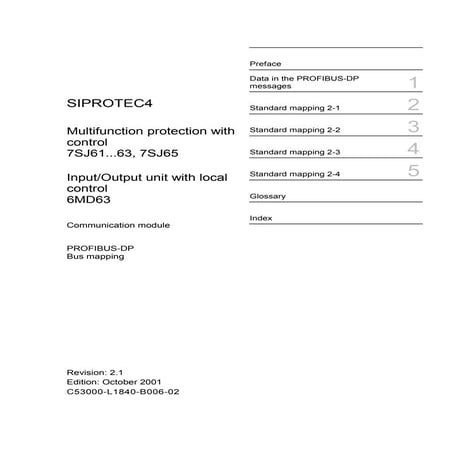 SIPROTEC4

Multifunction protection with control
7SJ61...63, 7SJ65

Input/Output unit with local control
6MD63

Communication module

PROFIBUS-DP
Bus mapping

Revision: 2.1
Edition: October 2001
C53000-L1840-B006-02

Preface

Data in the PROFIBUS-DP messages 1

Standard mapping 2-1 2

Standard mapping 2-2 3

Standard mapping 2-3 4

Standard mapping 2-4 5

Glossary

Index